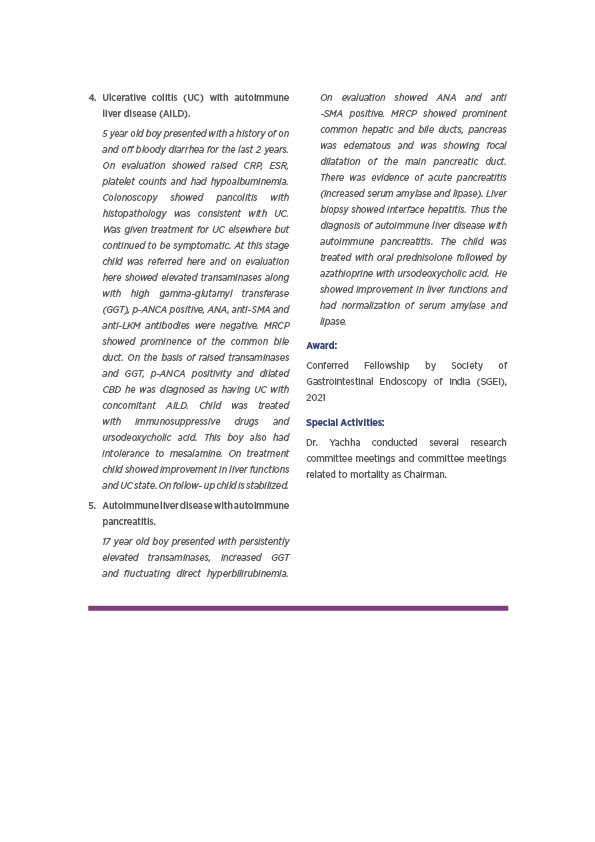 4. Ulcerative colitis (UC) with autoimmune liver disease (AILD).

5 year old boy presented with a history of on and off bloody diarrhea for the last 2 years. On evaluation showed raised CRP, ESR, platelet counts and had hypoalbuminemia. Colonoscopy showed pancolitis with histopathology was consistent with UC. Was given treatment for UC elsewhere but continued to be symptomatic. At this stage child was referred here and on evaluation here showed elevated transaminases along with high gamma-glutamyl transferase (GGT), p-ANCA positive, ANA, anti-SMA and anti-LKM antibodies were negative. MRCP showed prominence of the common bile duct. On the basis of raised transaminases and GGT, p-ANCA positivity and dilated CBD he was diagnosed as having UC with concomitant AILD. Child was treated with immunosuppressive drugs and ursodeoxycholic acid. This boy also had intolerance to mesalamine. On treatment child showed improvement in liver functions and UC state. On follow- up child is stabilized.

5. Autoimmune liver disease with autoimmune pancreatitis.

17 year old boy presented with persistently elevated transaminases, increased GGT and fluctuating direct hyperbilirubinemia. On evaluation showed ANA and anti -SMA positive. MRCP showed prominent common hepatic and bile ducts, pancreas was edematous and was showing focal dilatation of the main pancreatic duct. There was evidence of acute pancreatitis (increased serum amylase and lipase). Liver biopsy showed interface hepatitis. Thus the diagnosis of autoimmune liver disease with autoimmune pancreatitis. The child was treated with oral prednisolone followed by azathioprine with ursodeoxycholic acid. He showed improvement in liver functions and had normalization of serum amylase and lipase.

Award:

Conferred Fellowship by Society of Gastrointestinal Endoscopy of India (SGEI), 2021

Special Activities:

Dr. Yachha conducted several research committee meetings and committee meetings related to mortality as Chairman.